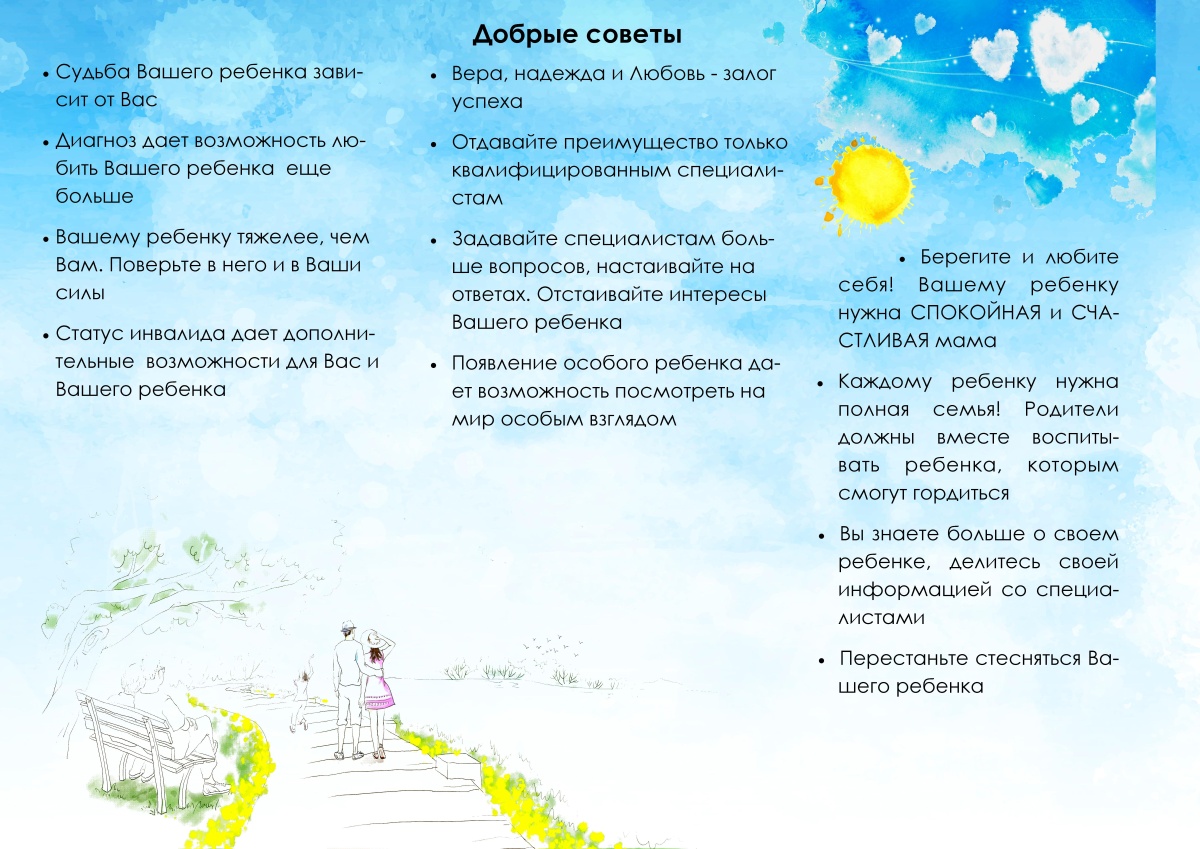 Добрые советы

• Судьба Вашего ребенка зависит от Вас

• Диагноз дает возможность любить Вашего ребенка еще больше

• Вашему ребенку тяжелее, чем Вам. Поверьте в него и в Ваши силы

• Статус инвалида дает дополнительные возможности для Вас и Вашего ребенка

• Вера, надежда и Любовь - залог успеха

• Отдавайте преимущество только квалифицированным специалистам

• Задавайте специалистам больше вопросов, настаивайте на ответах. Отстаивайте интересы Вашего ребенка

• Появление особого ребенка дает возможность посмотреть на мир особым взглядом

• Берегите и любите себя! Вашему ребенку нужна СПОКОЙНАЯ и СЧАСТЛИВАЯ мама

• Каждому ребенку нужна полная семья! Родители должны вместе воспитывать ребенка, которым смогут гордиться

• Вы знаете больше о своем ребенке, делитесь своей информацией со специалистами

• Перестаньте стесняться Вашего ребенка